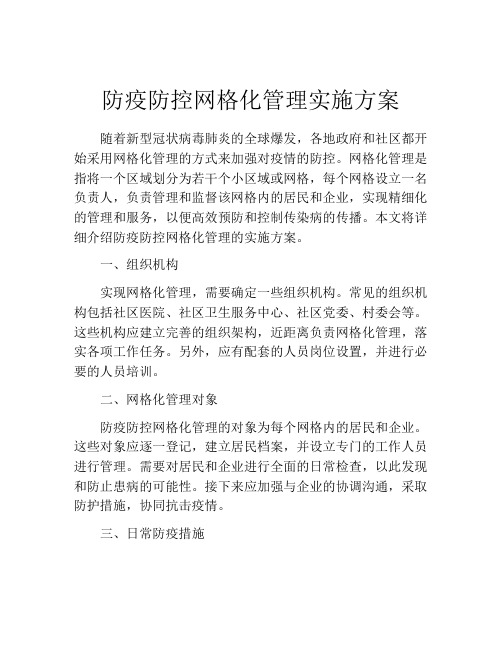 防疫防控网格化管理实施方案

随着新型冠状病毒肺炎的全球爆发，各地政府和社区都开始采用网格化管理的方式来加强对疫情的防控。网格化管理是指将一个区域划分为若干个小区域或网格，每个网格设立一名负责人，负责管理和监督该网格内的居民和企业，实现精细化的管理和服务，以便高效预防和控制传染病的传播。本文将详细介绍防疫防控网格化管理的实施方案。

一、组织机构

实现网格化管理，需要确定一些组织机构。常见的组织机构包括社区医院、社区卫生服务中心、社区党委、村委会等。这些机构应建立完善的组织架构，近距离负责网格化管理，落实各项工作任务。另外，应有配套的人员岗位设置，并进行必要的人员培训。

二、网格化管理对象

防疫防控网格化管理的对象为每个网格内的居民和企业。这些对象应逐一登记，建立居民档案，并设立专门的工作人员进行管理。需要对居民和企业进行全面的日常检查，以此发现和防止患病的可能性。接下来应加强与企业的协调沟通，采取防护措施，协同抗击疫情。

三、日常防疫措施